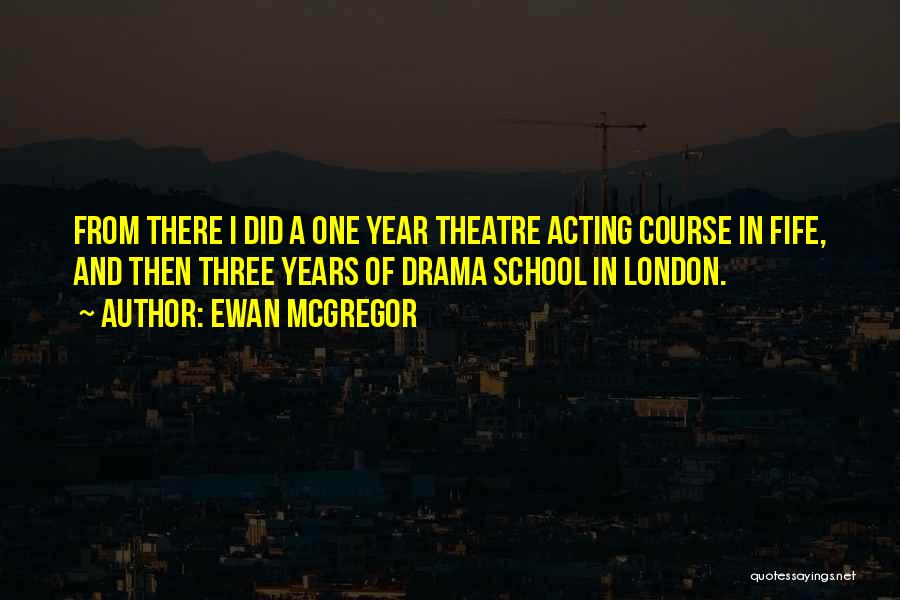 FROM THERE I DID A ONE YEAR THEATRE ACTING COURSE IN FIFE, AND THEN THREE YEARS OF DRAMA SCHOOL IN LONDON.

~ AUTHOR: EWAN MCGREGOR

quotessayings.net